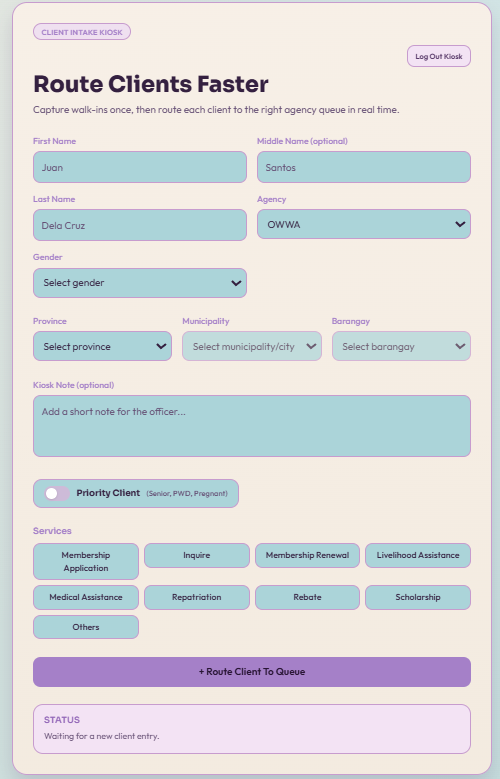 CLIENT INTAKE KIOSK

Log Out Kiosk

Route Clients Faster

Capture walk-ins once, then route each client to the right agency queue in real time.

First Name
Juan

Middle Name (optional)
Santos

Last Name
Dela Cruz

Agency
OWWA

Gender
Select gender

Province
Select province

Municipality
Select municipality/city

Barangay
Select barangay

Kiosk Note (optional)
Add a short note for the officer...

Priority Client (Senior, PWD, Pregnant)

Services

Membership Application
Inquire
Membership Renewal
Livelihood Assistance
Medical Assistance
Repatriation
Rebate
Scholarship
Others

+ Route Client To Queue

STATUS
Waiting for a new client entry.